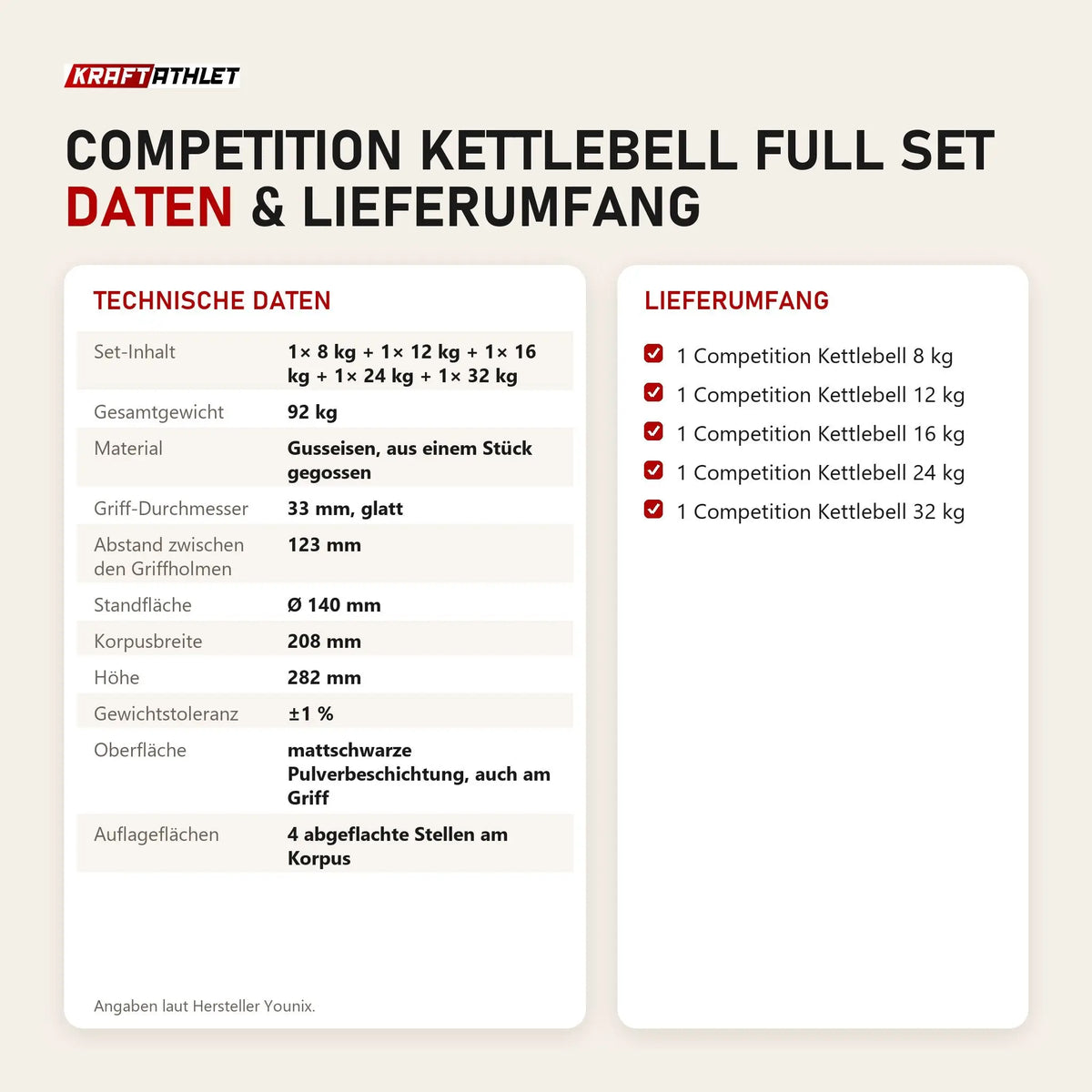 KRAFTATHLET

COMPETITION KETTLEBELL FULL SET
DATEN & LIEFERUMFANG

TECHNISCHE DATEN

| | |
|---|---|
| Set-Inhalt | 1× 8 kg + 1× 12 kg + 1× 16 kg + 1× 24 kg + 1× 32 kg |
| Gesamtgewicht | 92 kg |
| Material | Gusseisen, aus einem Stück gegossen |
| Griff-Durchmesser | 33 mm, glatt |
| Abstand zwischen den Griffholmen | 123 mm |
| Standfläche | Ø 140 mm |
| Korpusbreite | 208 mm |
| Höhe | 282 mm |
| Gewichtstoleranz | ±1 % |
| Oberfläche | mattschwarze Pulverbeschichtung, auch am Griff |
| Auflageflächen | 4 abgeflachte Stellen am Korpus |

Angaben laut Hersteller Younix.

LIEFERUMFANG

1 Competition Kettlebell 8 kg
1 Competition Kettlebell 12 kg
1 Competition Kettlebell 16 kg
1 Competition Kettlebell 24 kg
1 Competition Kettlebell 32 kg